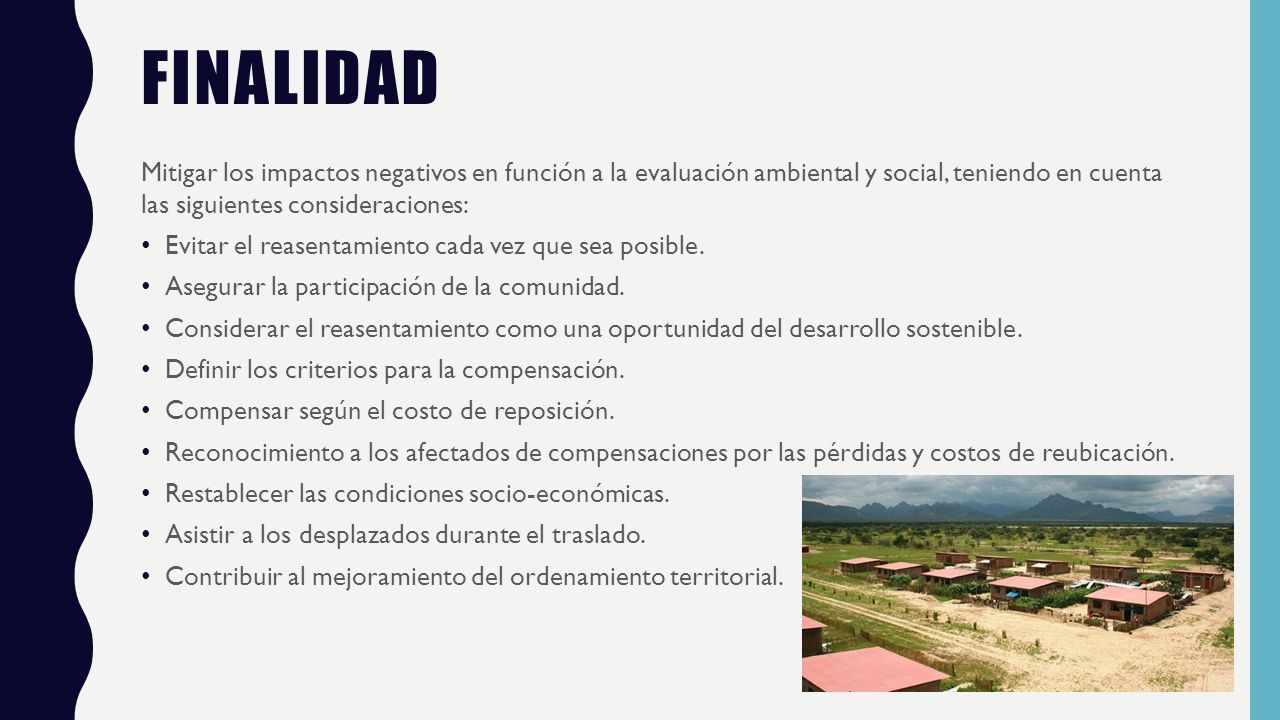 FINALIDAD

Mitigar los impactos negativos en función a la evaluación ambiental y social, teniendo en cuenta las siguientes consideraciones:

• Evitar el reasentamiento cada vez que sea posible.
• Asegurar la participación de la comunidad.
• Considerar el reasentamiento como una oportunidad del desarrollo sostenible.
• Definir los criterios para la compensación.
• Compensar según el costo de reposición.
• Reconocimiento a los afectados de compensaciones por las pérdidas y costos de reubicación.
• Restablecer las condiciones socio-económicas.
• Asistir a los desplazados durante el traslado.
• Contribuir al mejoramiento del ordenamiento territorial.